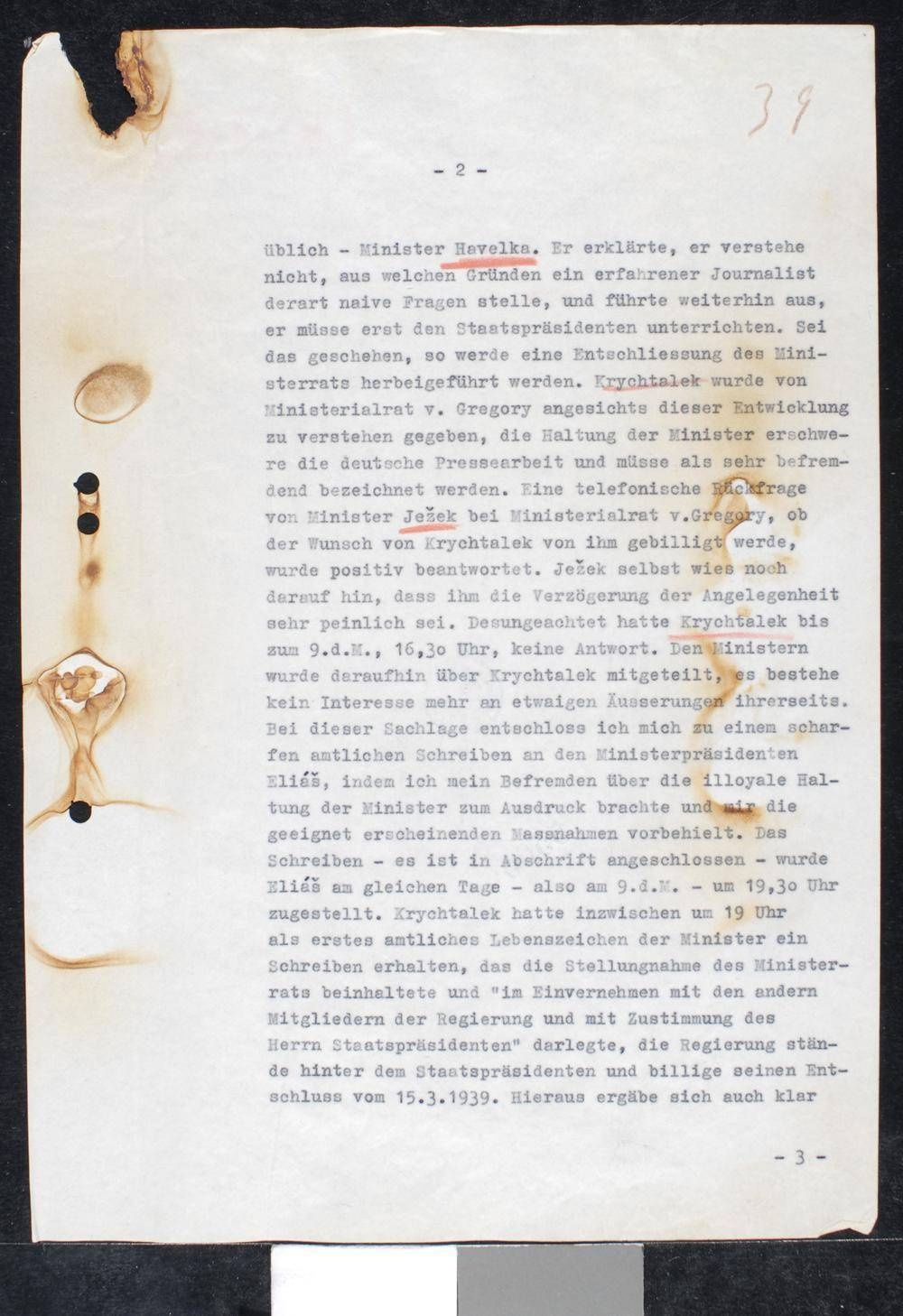 39

- 2 -

üblich - Minister Havelka. Er erklärte, er verstehe nicht, aus welchen Gründen ein erfahrener Journalist derart naive Fragen stelle, und führte weiterhin aus, er müsse erst den Staatspräsidenten unterrichten. Sei das geschehen, so werde eine Entschliessung des Ministerrats herbeigeführt werden. Krychtalek wurde von Ministerialrat v. Gregory angesichts dieser Entwicklung zu verstehen gegeben, die Haltung der Minister erschwere die deutsche Pressearbeit und müsse als sehr befremdend bezeichnet werden. Eine telefonische Rückfrage von Minister Ježek bei Ministerialrat v.Gregory, ob der Wunsch von Krychtalek von ihm gebilligt werde, wurde positiv beantwortet. Ježek selbst wies noch darauf hin, dass ihm die Verzögerung der Angelegenheit sehr peinlich sei. Desungeachtet hatte Krychtalek bis zum 9.d.M., 16,3o Uhr, keine Antwort. Den Ministern wurde daraufhin über Krychtalek mitgeteilt, es bestehe kein Interesse mehr an etwaigen Äusserungen ihrerseits. Bei dieser Sachlage entschloss ich mich zu einem scharfen amtlichen Schreiben an den Ministerpräsidenten Eliáš, indem ich mein Befremden über die illoyale Haltung der Minister zum Ausdruck brachte und mir die geeignet erscheinenden Massnahmen vorbehielt. Das Schreiben - es ist in Abschrift angeschlossen - wurde Eliáš am gleichen Tage - also am 9.d.M. - um 19,3o Uhr zugestellt. Krychtalek hatte inzwischen um 19 Uhr als erstes amtliches Lebenszeichen der Minister ein Schreiben erhalten, das die Stellungnahme des Ministerrats beinhaltete und "im Einvernehmen mit den andern Mitgliedern der Regierung und mit Zustimmung des Herrn Staatspräsidenten" darlegte, die Regierung stände hinter dem Staatspräsidenten und billige seinen Entschluss vom 15.3.1939. Hieraus ergäbe sich auch klar

- 3 -